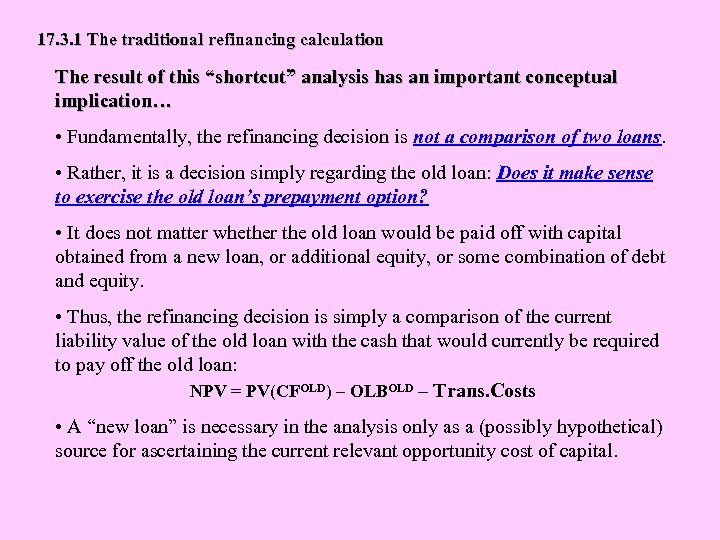 17.3.1 The traditional refinancing calculation

The result of this “shortcut” analysis has an important conceptual implication…

• Fundamentally, the refinancing decision is not a comparison of two loans.

• Rather, it is a decision simply regarding the old loan: Does it make sense to exercise the old loan’s prepayment option?

• It does not matter whether the old loan would be paid off with capital obtained from a new loan, or additional equity, or some combination of debt and equity.

• Thus, the refinancing decision is simply a comparison of the current liability value of the old loan with the cash that would currently be required to pay off the old loan:

$NPV = PV(CF^{OLD}) - OLB^{OLD} - Trans.Costs$

• A “new loan” is necessary in the analysis only as a (possibly hypothetical) source for ascertaining the current relevant opportunity cost of capital.